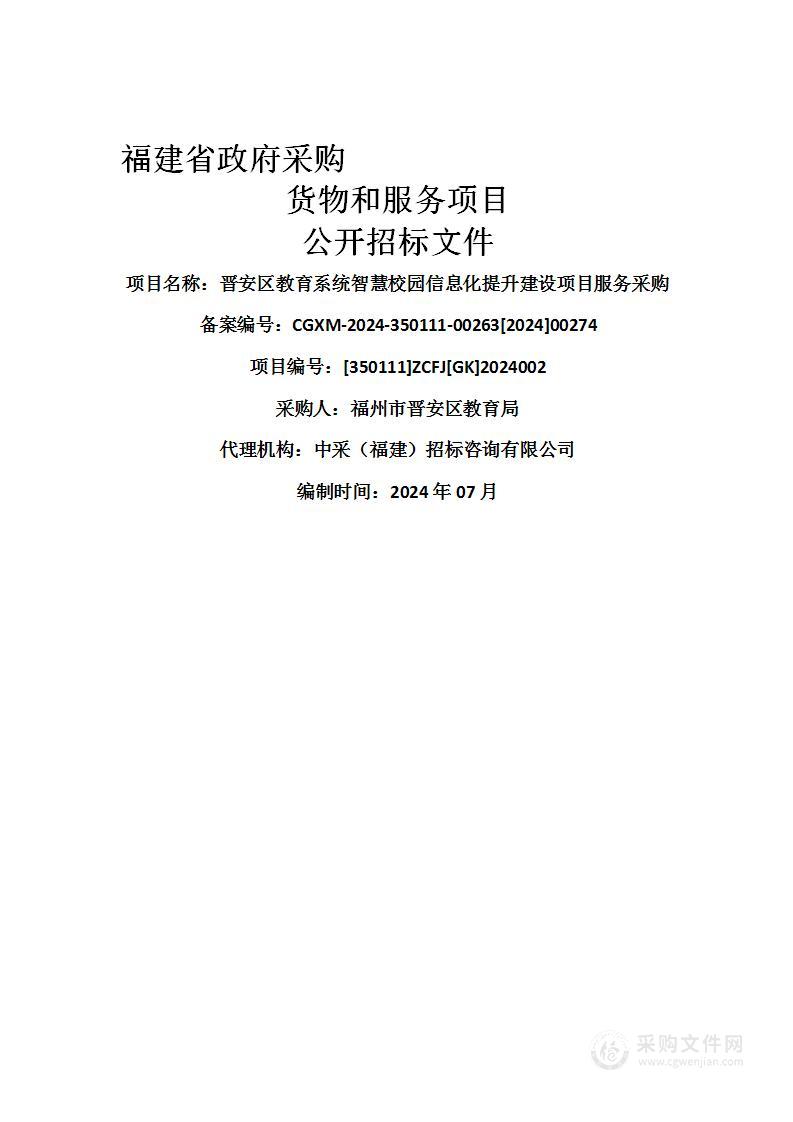 福建省政府采购

货物和服务项目

公开招标文件

项目名称：晋安区教育系统智慧校园信息化提升建设项目服务采购

备案编号：CGXM-2024-350111-00263[2024]00274

项目编号：[350111]ZCFJ[GK]2024002

采购人：福州市晋安区教育局

代理机构：中采（福建）招标咨询有限公司

编制时间：2024 年 07 月

采购文件网
www.cgwenjian.com